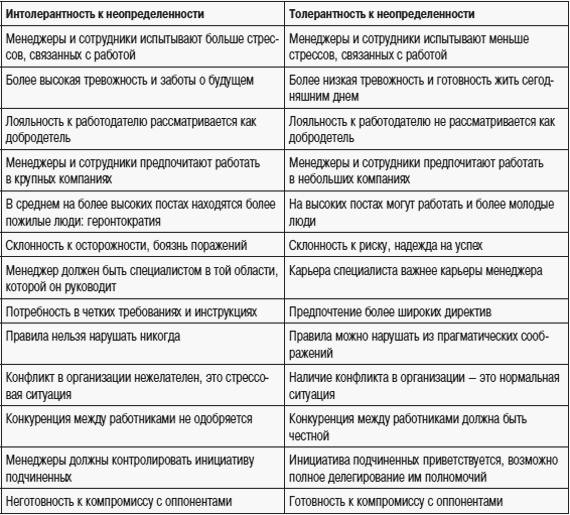 | Интолерантность к неопределенности | Толерантность к неопределенности |
|---|---|
| Менеджеры и сотрудники испытывают больше стрессов, связанных с работой | Менеджеры и сотрудники испытывают меньше стрессов, связанных с работой |
| Более высокая тревожность и заботы о будущем | Более низкая тревожность и готовность жить сегодняшним днем |
| Лояльность к работодателю рассматривается как добродетель | Лояльность к работодателю не рассматривается как добродетель |
| Менеджеры и сотрудники предпочитают работать в крупных компаниях | Менеджеры и сотрудники предпочитают работать в небольших компаниях |
| В среднем на более высоких постах находятся более пожилые люди: геронтократия | На высоких постах могут работать и более молодые люди |
| Склонность к осторожности, боязнь поражений | Склонность к риску, надежда на успех |
| Менеджер должен быть специалистом в той области, которой он руководит | Карьера специалиста важнее карьеры менеджера |
| Потребность в четких требованиях и инструкциях | Предпочтение более широких директив |
| Правила нельзя нарушать никогда | Правила можно нарушать из прагматических соображений |
| Конфликт в организации нежелателен, это стрессовая ситуация | Наличие конфликта в организации – это нормальная ситуация |
| Конкуренция между работниками не одобряется | Конкуренция между работниками должна быть честной |
| Менеджеры должны контролировать инициативу подчиненных | Инициатива подчиненных приветствуется, возможно полное делегирование им полномочий |
| Неготовность к компромиссу с оппонентами | Готовность к компромиссу с оппонентами |